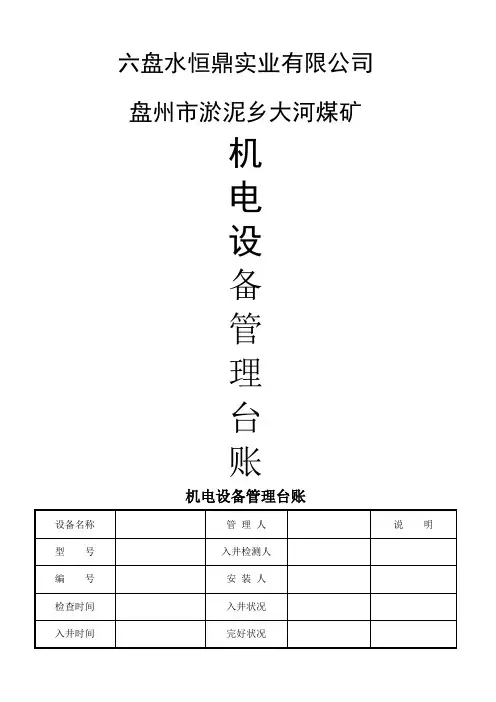 六盘水恒鼎实业有限公司

盘州市淤泥乡大河煤矿

机
电
设
备
管
理
台
账

机电设备管理台账

| 设备名称 |  | 管 理 人 |  | 说 明 |
|---|---|---|---|---|
| 型 号 |  | 入井检测人 |  |  |
| 编 号 |  | 安 装 人 |  |  |
| 检查时间 |  | 入井状况 |  |  |
| 入井时间 |  | 完好状况 |  |  |